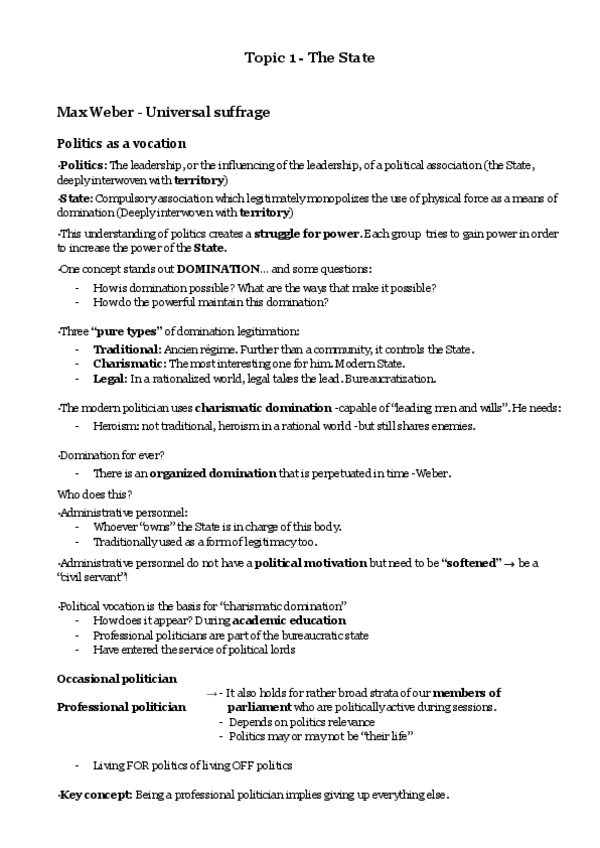 Topic 1 - The State

Max Weber - Universal suffrage

Politics as a vocation

·Politics: The leadership, or the influencing of the leadership, of a political association (the State, deeply interwoven with territory)

·State: Compulsory association which legitimately monopolizes the use of physical force as a means of domination (Deeply interwoven with territory)

·This understanding of politics creates a struggle for power. Each group tries to gain power in order to increase the power of the State.

·One concept stands out DOMINATION... and some questions:
- How is domination possible? What are the ways that make it possible?
- How do the powerful maintain this domination?

·Three "pure types" of domination legitimation:
- Traditional: Ancien régime. Further than a community, it controls the State.
- Charismatic: The most interesting one for him. Modern State.
- Legal: In a rationalized world, legal takes the lead. Bureaucratization.

·The modern politician uses charismatic domination -capable of "leading men and wills". He needs:
- Heroism: not traditional, heroism in a rational world -but still shares enemies.

·Domination for ever?
- There is an organized domination that is perpetuated in time -Weber.

Who does this?
·Administrative personnel:
- Whoever "owns" the State is in charge of this body.
- Traditionally used as a form of legitimacy too.

·Administrative personnel do not have a political motivation but need to be "softened" → be a "civil servant"!

·Political vocation is the basis for "charismatic domination"
- How does it appear? During academic education
- Professional politicians are part of the bureaucratic state
- Have entered the service of political lords

Occasional politician

Professional politician

→ - It also holds for rather broad strata of our members of parliament who are politically active during sessions.
- Depends on politics relevance
- Politics may or may not be "their life"

- Living FOR politics of living OFF politics

·Key concept: Being a professional politician implies giving up everything else.